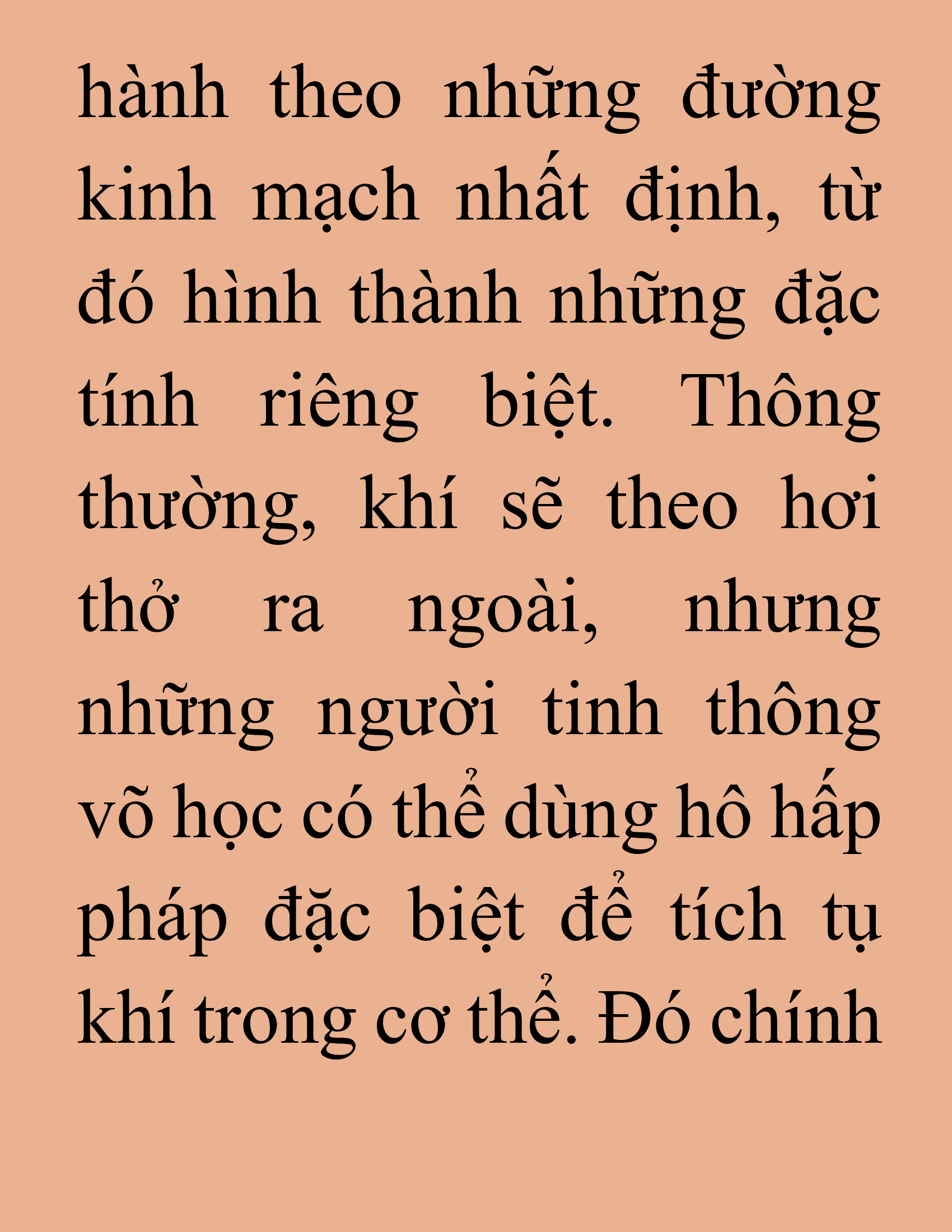 hành theo những đường kinh mạch nhất định, từ đó hình thành những đặc tính riêng biệt. Thông thường, khí sẽ theo hơi thở ra ngoài, nhưng những người tinh thông võ học có thể dùng hô hấp pháp đặc biệt để tích tụ khí trong cơ thể. Đó chính